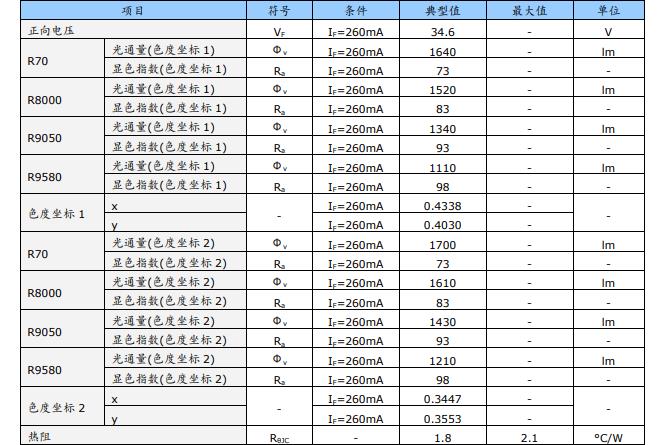 | 项目 |  | 符号 | 条件 | 典型值 | 最大值 | 单位 |
|---|---|---|---|---|---|---|
| 正向电压 |  | $V_F$ | $I_F$=260mA | 34.6 | - | V |
| R70 | 光通量(色度坐标1) | $\Phi_v$ | $I_F$=260mA | 1640 | - | lm |
|  | 显色指数(色度坐标1) | $R_a$ | $I_F$=260mA | 73 | - | - |
| R8000 | 光通量(色度坐标1) | $\Phi_v$ | $I_F$=260mA | 1520 | - | lm |
|  | 显色指数(色度坐标1) | $R_a$ | $I_F$=260mA | 83 | - | - |
| R9050 | 光通量(色度坐标1) | $\Phi_v$ | $I_F$=260mA | 1340 | - | lm |
|  | 显色指数(色度坐标1) | $R_a$ | $I_F$=260mA | 93 | - | - |
| R9580 | 光通量(色度坐标1) | $\Phi_v$ | $I_F$=260mA | 1110 | - | lm |
|  | 显色指数(色度坐标1) | $R_a$ | $I_F$=260mA | 98 | - | - |
| 色度坐标1 | x | - | $I_F$=260mA | 0.4338 | - | - |
|  | y |  | $I_F$=260mA | 0.4030 | - |  |
| R70 | 光通量(色度坐标2) | $\Phi_v$ | $I_F$=260mA | 1700 | - | lm |
|  | 显色指数(色度坐标2) | $R_a$ | $I_F$=260mA | 73 | - | - |
| R8000 | 光通量(色度坐标2) | $\Phi_v$ | $I_F$=260mA | 1610 | - | lm |
|  | 显色指数(色度坐标2) | $R_a$ | $I_F$=260mA | 83 | - | - |
| R9050 | 光通量(色度坐标2) | $\Phi_v$ | $I_F$=260mA | 1430 | - | lm |
|  | 显色指数(色度坐标2) | $R_a$ | $I_F$=260mA | 93 | - | - |
| R9580 | 光通量(色度坐标2) | $\Phi_v$ | $I_F$=260mA | 1210 | - | lm |
|  | 显色指数(色度坐标2) | $R_a$ | $I_F$=260mA | 98 | - | - |
| 色度坐标2 | x | - | $I_F$=260mA | 0.3447 | - | - |
|  | y |  | $I_F$=260mA | 0.3553 | - |  |
| 热阻 |  | $R_{\theta JC}$ | - | 1.8 | 2.1 | °C/W |